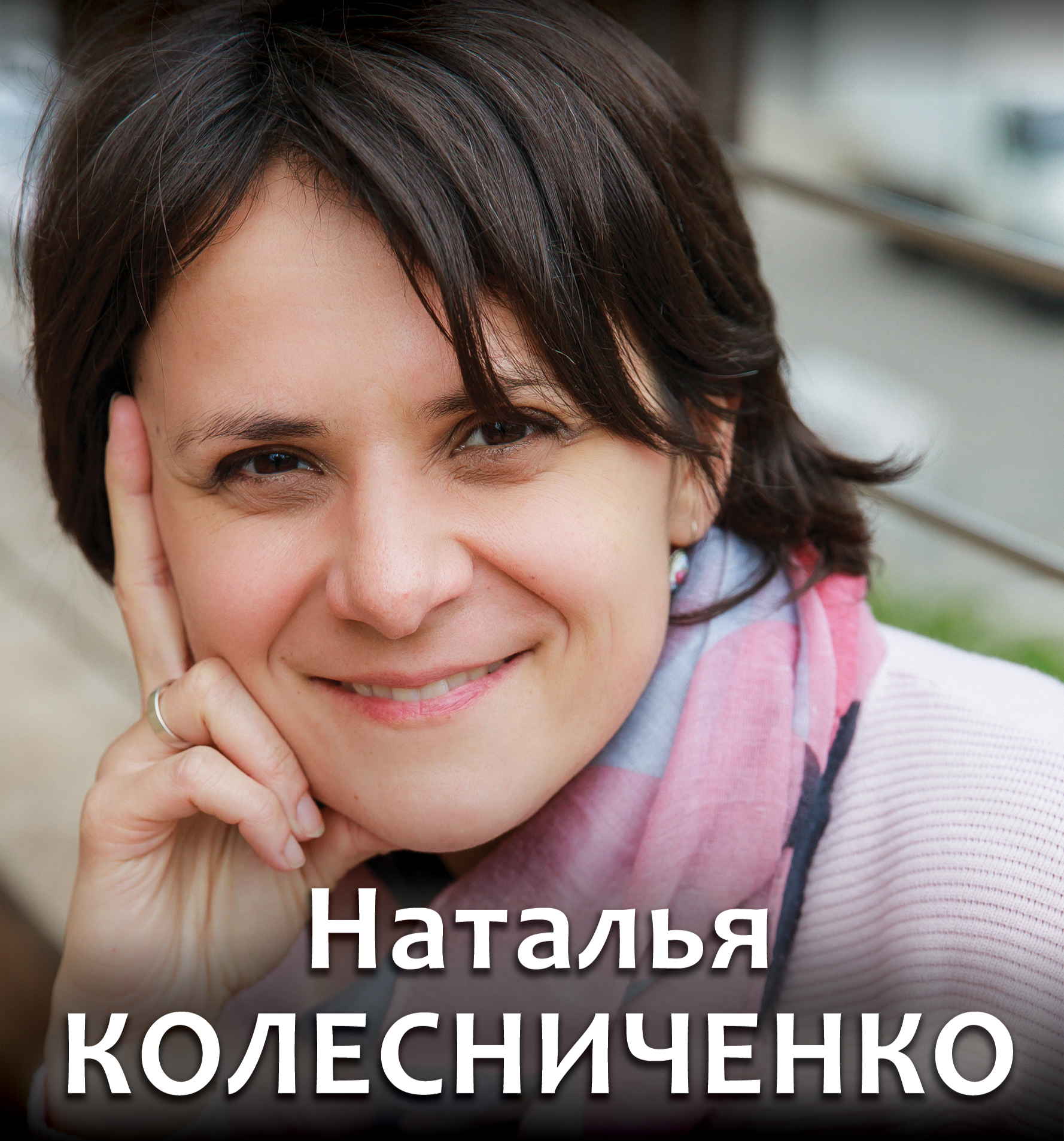 Наталья
КОЛЕСНИЧЕНКО